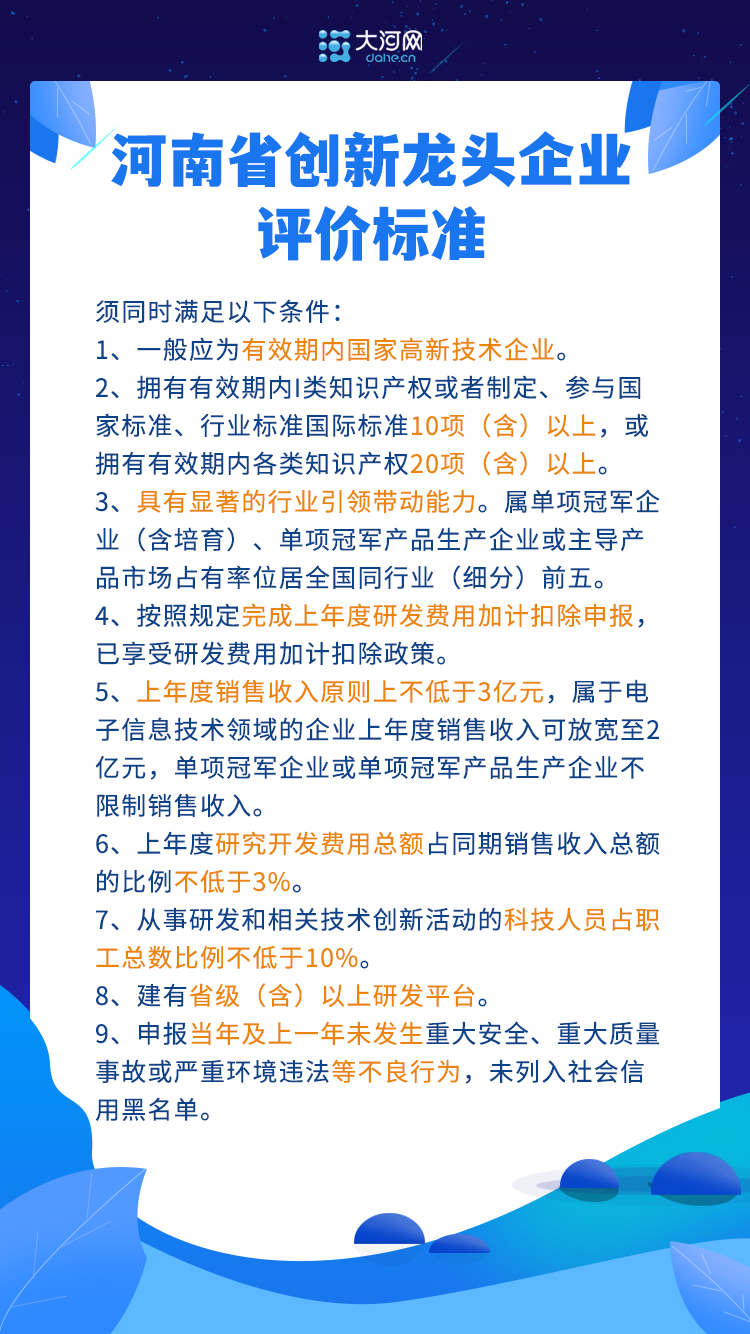 大河网
dahe.cn

河南省创新龙头企业评价标准

须同时满足以下条件：

1、一般应为有效期内国家高新技术企业。

2、拥有有效期内I类知识产权或者制定、参与国家标准、行业标准国际标准10项（含）以上，或拥有有效期内各类知识产权20项（含）以上。

3、具有显著的行业引领带动能力。属单项冠军企业（含培育）、单项冠军产品生产企业或主导产品市场占有率位居全国同行业（细分）前五。

4、按照规定完成上年度研发费用加计扣除申报，已享受研发费用加计扣除政策。

5、上年度销售收入原则上不低于3亿元，属于电子信息技术领域的企业上年度销售收入可放宽至2亿元，单项冠军企业或单项冠军产品生产企业不限制销售收入。

6、上年度研究开发费用总额占同期销售收入总额的比例不低于3%。

7、从事研发和相关技术创新活动的科技人员占职工总数比例不低于10%。

8、建有省级（含）以上研发平台。

9、申报当年及上一年未发生重大安全、重大质量事故或严重环境违法等不良行为，未列入社会信用黑名单。